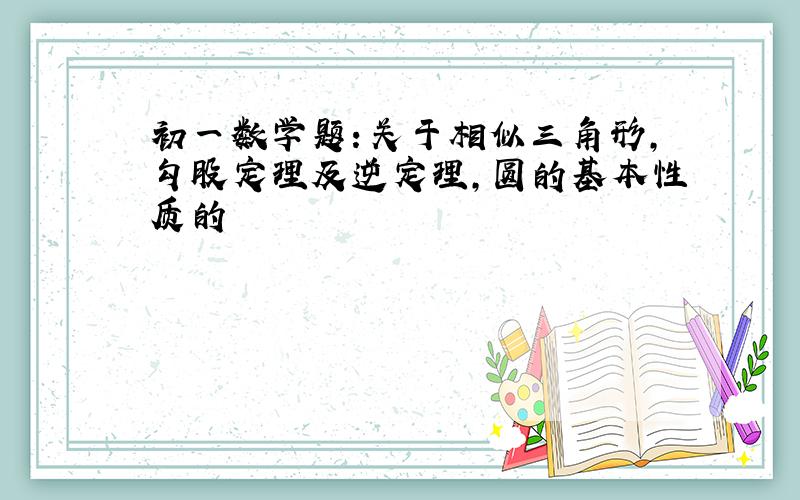 初一数学题：关于相似三角形，勾股定理及逆定理，圆的基本性质的